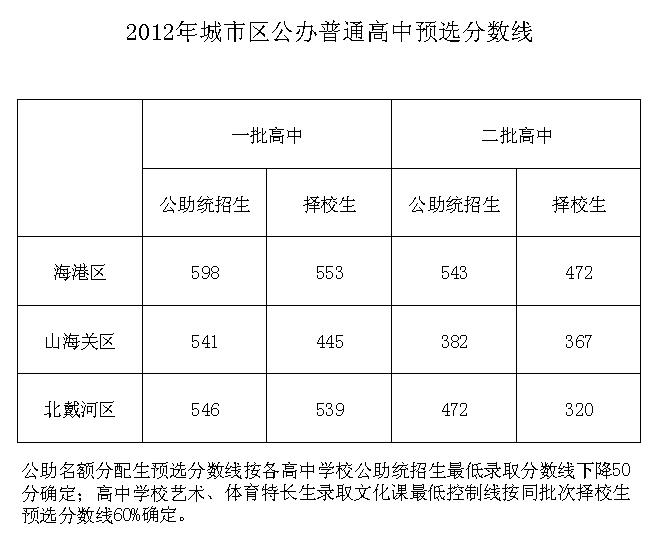 2012年城市区公办普通高中预选分数线

|  | 一批高中 |  | 二批高中 |  |
|---|---|---|---|---|
|  | 公助统招生 | 择校生 | 公助统招生 | 择校生 |
| 海港区 | 598 | 553 | 543 | 472 |
| 山海关区 | 541 | 445 | 382 | 367 |
| 北戴河区 | 546 | 539 | 472 | 320 |

公助名额分配生预选分数线按各高中学校公助统招生最低录取分数线下降50分确定；高中学校艺术、体育特长生录取文化课最低控制线按同批次择校生预选分数线60%确定。